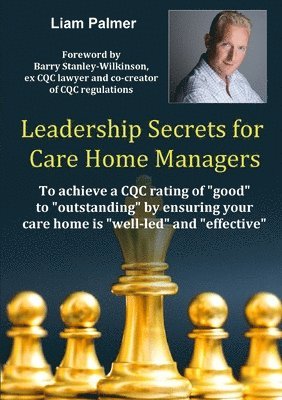 Liam Palmer

Foreword by
Barry Stanley-Wilkinson,
ex CQC lawyer and co-creator
of CQC regulations

Leadership Secrets for
Care Home Managers

To achieve a CQC rating of "good"
to "outstanding" by ensuring your
care home is "well-led" and "effective"